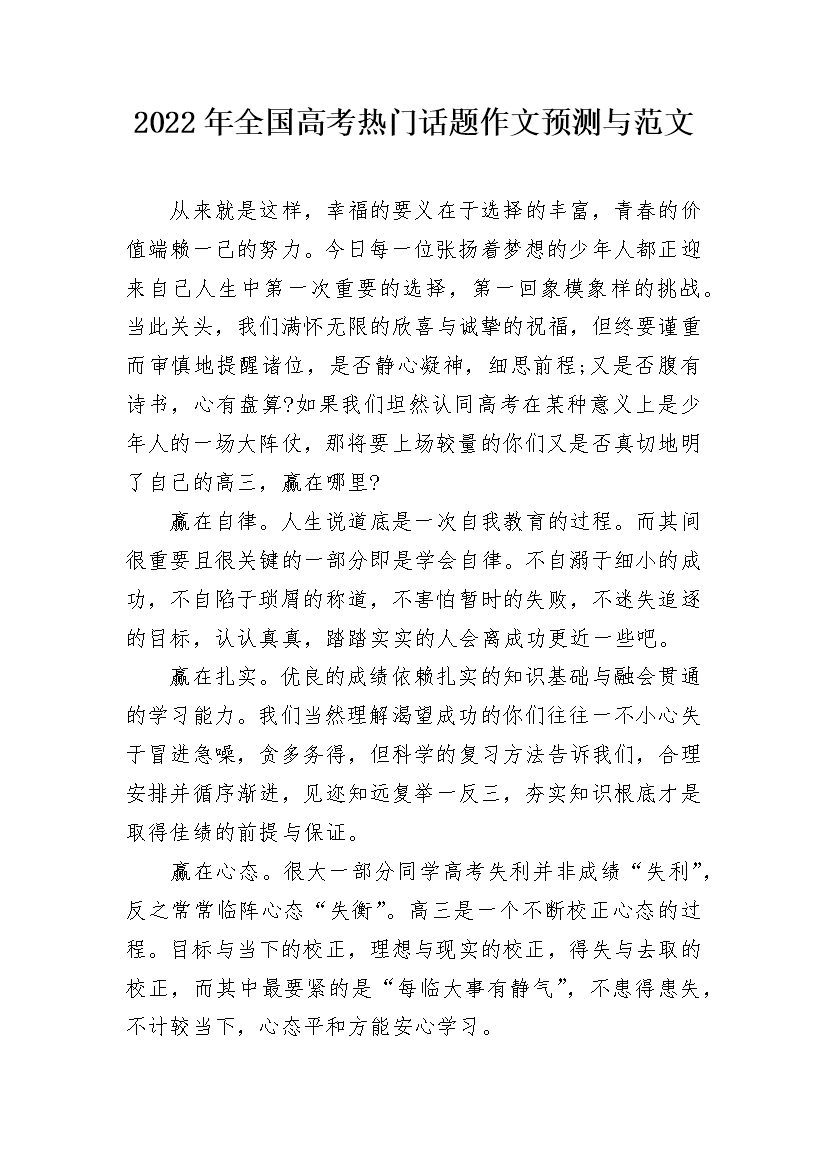 2022年全国高考热门话题作文预测与范文

从来就是这样，幸福的要义在于选择的丰富，青春的价值端赖一己的努力。今日每一位张扬着梦想的少年人都正迎来自己人生中第一次重要的选择，第一回象模象样的挑战。当此关头，我们满怀无限的欣喜与诚挚的祝福，但终要谨重而审慎地提醒诸位，是否静心凝神，细思前程;又是否腹有诗书，心有盘算?如果我们坦然认同高考在某种意义上是少年人的一场大阵仗，那将要上场较量的你们又是否真切地明了自己的高三，赢在哪里?

赢在自律。人生说道底是一次自我教育的过程。而其间很重要且很关键的一部分即是学会自律。不自溺于细小的成功，不自陷于琐屑的称道，不害怕暂时的失败，不迷失追逐的目标，认认真真，踏踏实实的人会离成功更近一些吧。

赢在扎实。优良的成绩依赖扎实的知识基础与融会贯通的学习能力。我们当然理解渴望成功的你们往往一不小心失于冒进急噪，贪多务得，但科学的复习方法告诉我们，合理安排并循序渐进，见迩知远复举一反三，夯实知识根底才是取得佳绩的前提与保证。

赢在心态。很大一部分同学高考失利并非成绩“失利”，反之常常临阵心态“失衡”。高三是一个不断校正心态的过程。目标与当下的校正，理想与现实的校正，得失与去取的校正，而其中最要紧的是“每临大事有静气”，不患得患失，不计较当下，心态平和方能安心学习。